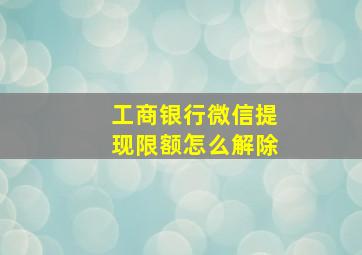 工商银行微信提现限额怎么解除